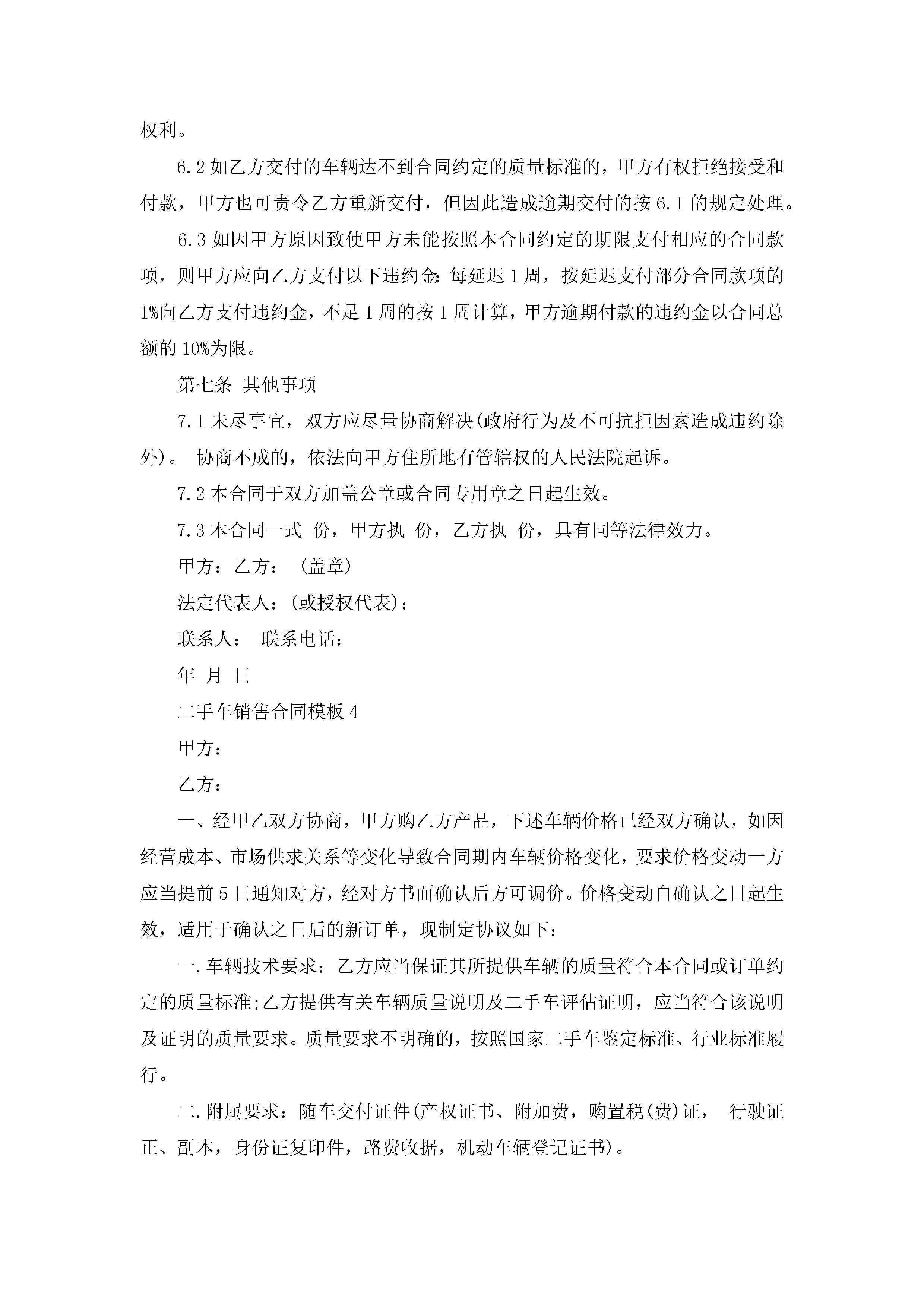 权利。

6.2 如乙方交付的车辆达不到合同约定的质量标准的，甲方有权拒绝接受和付款，甲方也可责令乙方重新交付，但因此造成逾期交付的按 6.1 的规定处理。

6.3 如因甲方原因致使甲方未能按照本合同约定的期限支付相应的合同款项，则甲方应向乙方支付以下违约金：每延迟 1 周，按延迟支付部分合同款项的 1%向乙方支付违约金，不足 1 周的按 1 周计算，甲方逾期付款的违约金以合同总额的 10%为限。

第七条 其他事项

7.1 未尽事宜，双方应尽量协商解决(政府行为及不可抗拒因素造成违约除外)。 协商不成的，依法向甲方住所地有管辖权的人民法院起诉。

7.2 本合同于双方加盖公章或合同专用章之日起生效。

7.3 本合同一式 份，甲方执 份，乙方执 份，具有同等法律效力。

甲方：乙方： (盖章)

法定代表人：(或授权代表)：

联系人： 联系电话：

年 月 日

二手车销售合同模板 4

甲方：

乙方：

一、经甲乙双方协商，甲方购乙方产品，下述车辆价格已经双方确认，如因经营成本、市场供求关系等变化导致合同期内车辆价格变化，要求价格变动一方应当提前 5 日通知对方，经对方书面确认后方可调价。价格变动自确认之日起生效，适用于确认之日后的新订单，现制定协议如下：

一.车辆技术要求：乙方应当保证其所提供车辆的质量符合本合同或订单约定的质量标准;乙方提供有关车辆质量说明及二手车评估证明，应当符合该说明及证明的质量要求。质量要求不明确的，按照国家二手车鉴定标准、行业标准履行。

二.附属要求：随车交付证件(产权证书、附加费，购置税(费)证， 行驶证正、副本，身份证复印件，路费收据，机动车辆登记证书)。